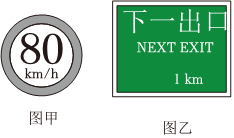 80
km/h

图甲

下一出口
NEXT EXIT
1 km

图乙